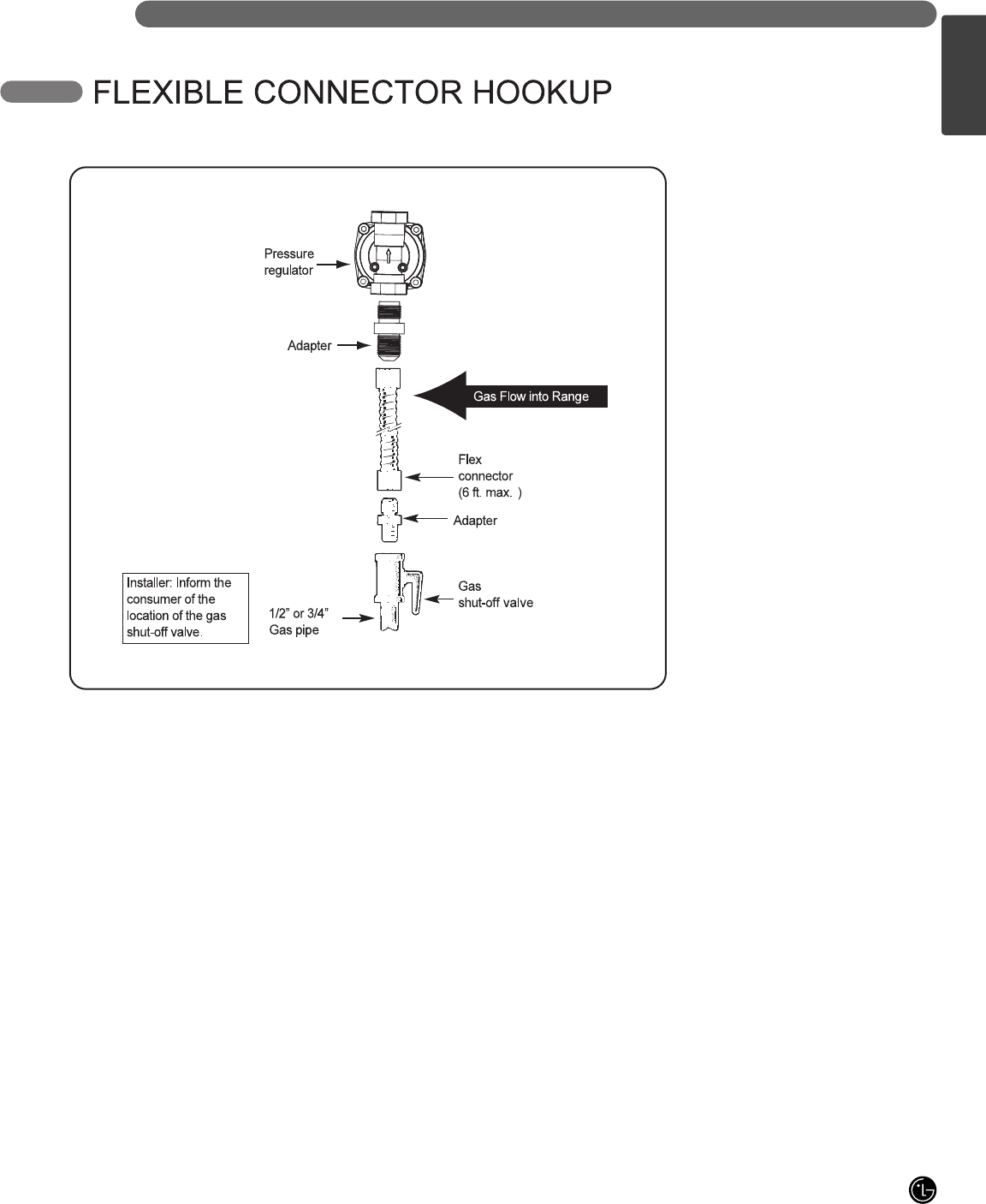 FLEXIBLE CONNECTOR HOOKUP

Pressure regulator

Adapter

Gas Flow into Range

Flex connector (6 ft. max. )

Adapter

Installer: Inform the consumer of the location of the gas shut-off valve.

1/2" or 3/4" Gas pipe

Gas shut-off valve